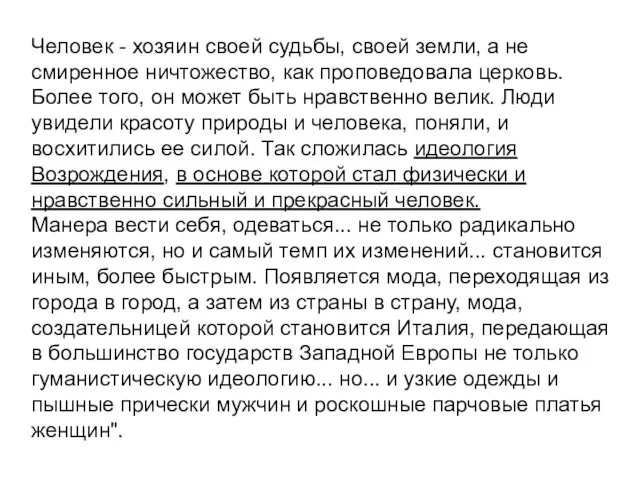 Человек - хозяин своей судьбы, своей земли, а не смиренное ничтожество, как проповедовала церковь. Более того, он может быть нравственно велик. Люди увидели красоту природы и человека, поняли, и восхитились ее силой. Так сложилась идеология Возрождения, в основе которой стал физически и нравственно сильный и прекрасный человек.
Манера вести себя, одеваться... не только радикально изменяются, но и самый темп их изменений... становится иным, более быстрым. Появляется мода, переходящая из города в город, а затем из страны в страну, мода, создательницей которой становится Италия, передающая в большинство государств Западной Европы не только гуманистическую идеологию... но... и узкие одежды и пышные прически мужчин и роскошные парчовые платья женщин".